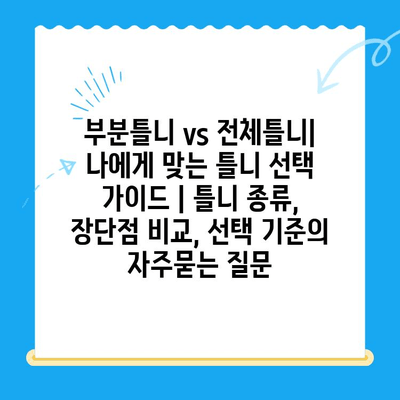 부분틀니 vs 전체틀니| 나에게 맞는 틀니 선택 가이드 | 틀니 종류, 장단점 비교, 선택 기준의 자주묻는 질문